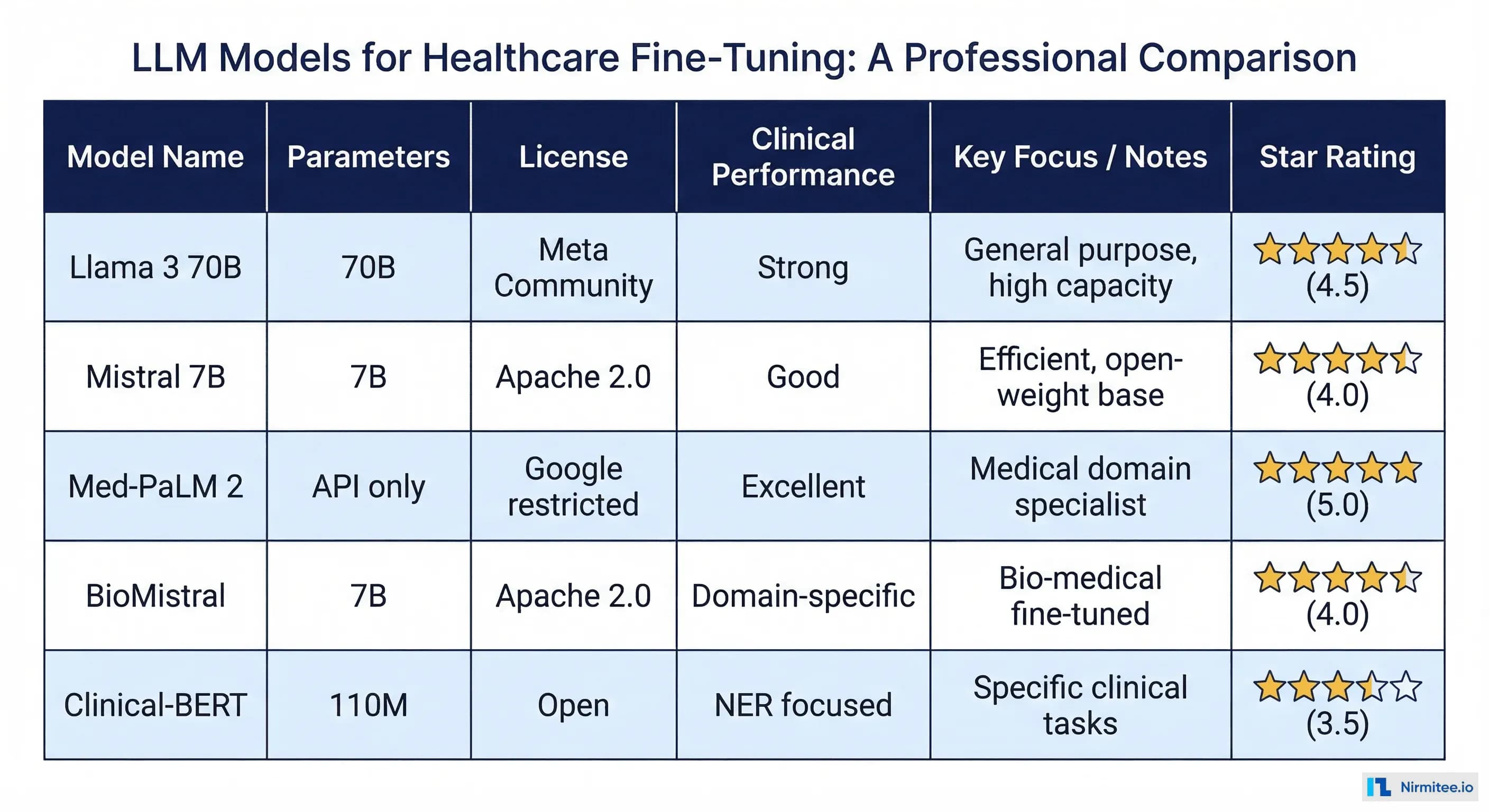 LLM Models for Healthcare Fine-Tuning: A Professional Comparison

| Model Name | Parameters | License | Clinical Performance | Key Focus / Notes | Star Rating |
|---|---|---|---|---|---|
| Llama 3 70B | 70B | Meta Community | Strong | General purpose, high capacity | (4.5) |
| Mistral 7B | 7B | Apache 2.0 | Good | Efficient, open-weight base | (4.0) |
| Med-PaLM 2 | API only | Google restricted | Excellent | Medical domain specialist | (5.0) |
| BioMistral | 7B | Apache 2.0 | Domain-specific | Bio-medical fine-tuned | (4.0) |
| Clinical-BERT | 110M | Open | NER focused | Specific clinical tasks | (3.5) |

Nirmitee.io